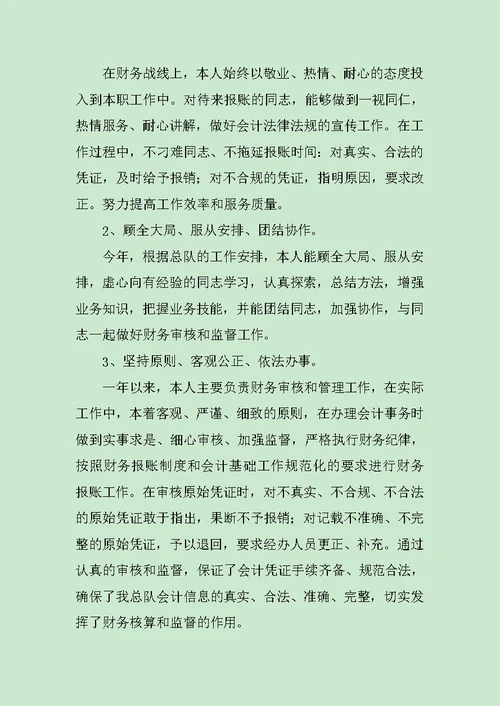 在财务战线上，本人始终以敬业、热情、耐心的态度投入到本职工作中。对待来报账的同志，能够做到一视同仁，热情服务、耐心讲解，做好会计法律法规的宣传工作。在工作过程中，不刁难同志、不拖延报账时间：对真实、合法的凭证，及时给予报销；对不合规的凭证，指明原因，要求改正。努力提高工作效率和服务质量。

2、顾全大局、服从安排、团结协作。

今年，根据总队的工作安排，本人能顾全大局、服从安排，虚心向有经验的同志学习，认真探索，总结方法，增强业务知识，把握业务技能，并能团结同志，加强协作，与同志一起做好财务审核和监督工作。

3、坚持原则、客观公正、依法办事。

一年以来，本人主要负责财务审核和管理工作，在实际工作中，本着客观、严谨、细致的原则，在办理会计事务时做到实事求是、细心审核、加强监督，严格执行财务纪律，按照财务报账制度和会计基础工作规范化的要求进行财务报账工作。在审核原始凭证时，对不真实、不合规、不合法的原始凭证敢于指出，果断不予报销；对记载不准确、不完整的原始凭证，予以退回，要求经办人员更正、补充。通过认真的审核和监督，保证了会计凭证手续齐备、规范合法，确保了我总队会计信息的真实、合法、准确、完整，切实发挥了财务核算和监督的作用。